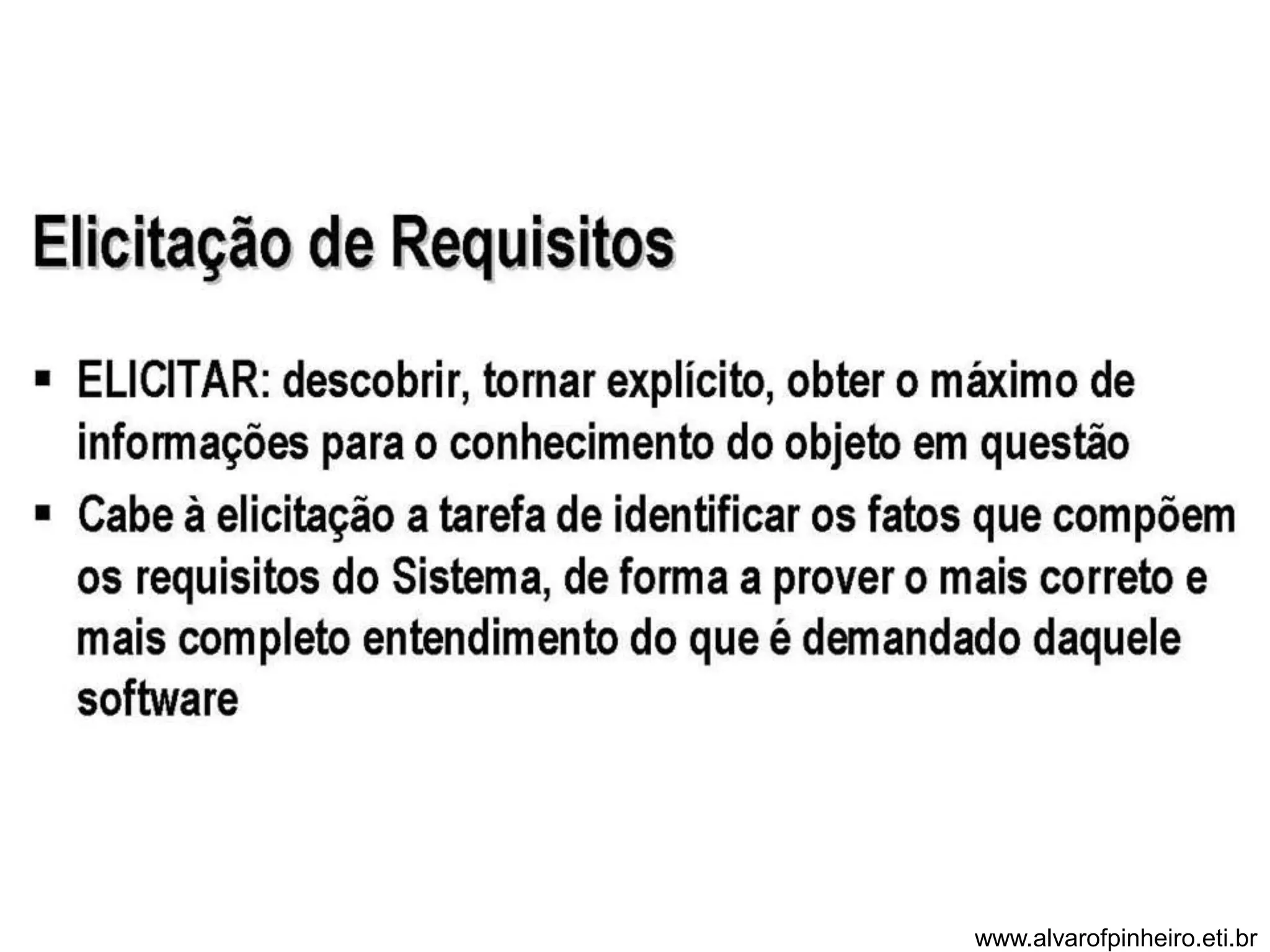 Elicitação de Requisitos

▪ ELICITAR: descobrir, tornar explícito, obter o máximo de informações para o conhecimento do objeto em questão

▪ Cabe à elicitação a tarefa de identificar os fatos que compõem os requisitos do Sistema, de forma a prover o mais correto e mais completo entendimento do que é demandado daquele software

www.alvarofpinheiro.eti.br